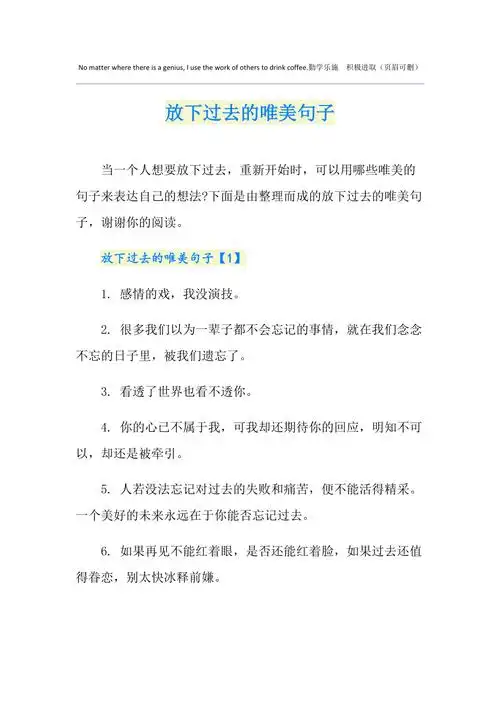 No matter where there is a genius, I use the work of others to drink coffee.勤学乐施　积极进取（页眉可删）

放下过去的唯美句子

当一个人想要放下过去，重新开始时，可以用哪些唯美的句子来表达自己的想法?下面是由整理而成的放下过去的唯美句子，谢谢你的阅读。

放下过去的唯美句子【1】

1. 感情的戏，我没演技。

2. 很多我们以为一辈子都不会忘记的事情，就在我们念念不忘的日子里，被我们遗忘了。

3. 看透了世界也看不透你。

4. 你的心已不属于我，可我却还期待你的回应，明知不可以，却还是被牵引。

5. 人若没法忘记对过去的失败和痛苦，便不能活得精采。一个美好的未来永远在于你能否忘记过去。

6. 如果再见不能红着眼，是否还能红着脸，如果过去还值得眷恋，别太快冰释前嫌。